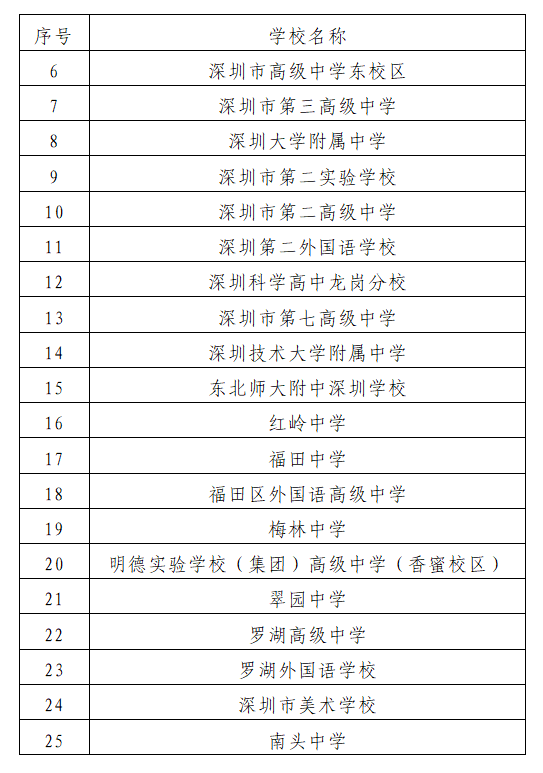 | 序号 | 学校名称 |
|---|---|
| 6 | 深圳市高级中学东校区 |
| 7 | 深圳市第三高级中学 |
| 8 | 深圳大学附属中学 |
| 9 | 深圳市第二实验学校 |
| 10 | 深圳市第二高级中学 |
| 11 | 深圳第二外国语学校 |
| 12 | 深圳科学高中龙岗分校 |
| 13 | 深圳市第七高级中学 |
| 14 | 深圳技术大学附属中学 |
| 15 | 东北师大附中深圳学校 |
| 16 | 红岭中学 |
| 17 | 福田中学 |
| 18 | 福田区外国语高级中学 |
| 19 | 梅林中学 |
| 20 | 明德实验学校（集团）高级中学（香蜜校区） |
| 21 | 翠园中学 |
| 22 | 罗湖高级中学 |
| 23 | 罗湖外国语学校 |
| 24 | 深圳市美术学校 |
| 25 | 南头中学 |